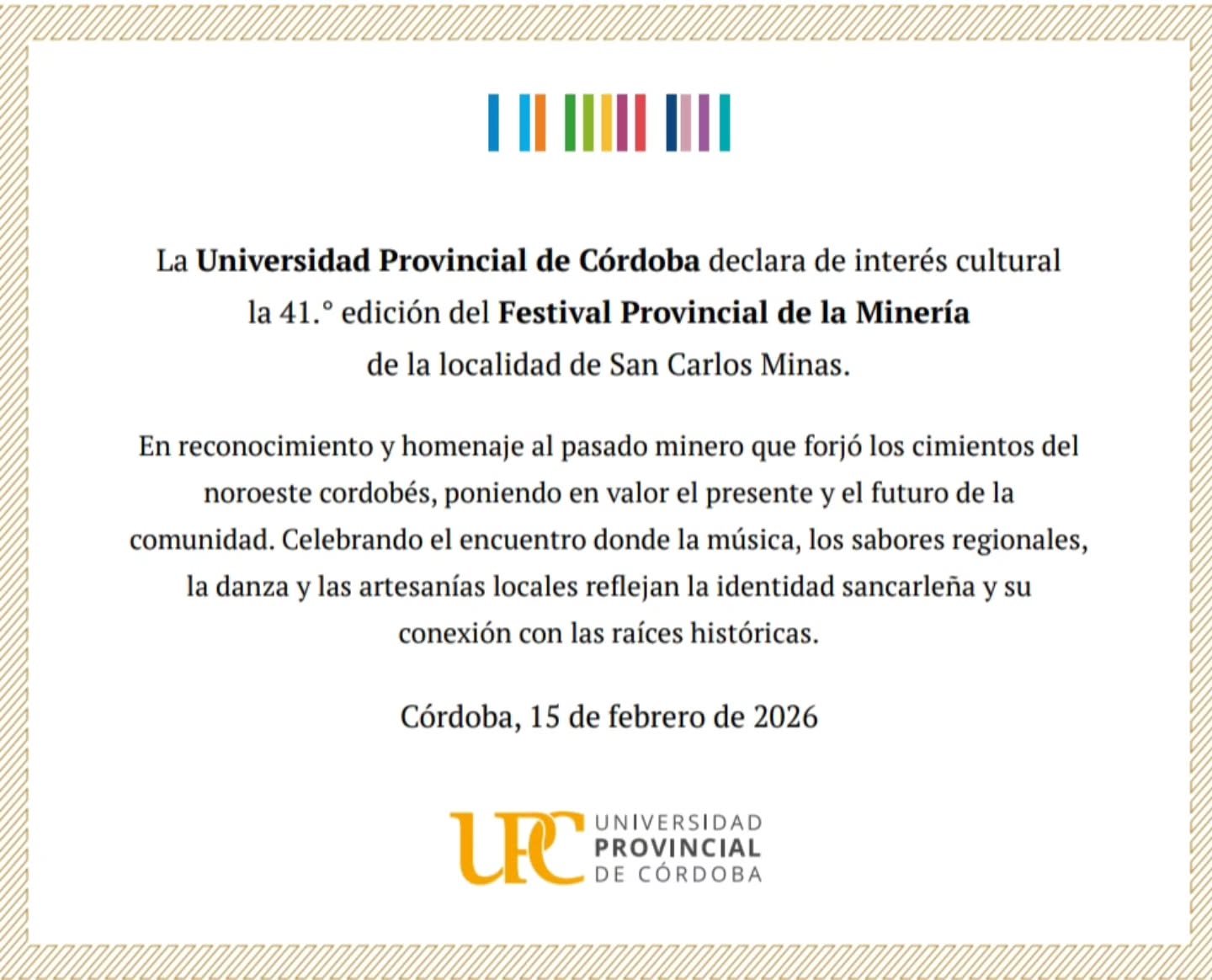 La Universidad Provincial de Córdoba declara de interés cultural la 41.° edición del Festival Provincial de la Minería de la localidad de San Carlos Minas.

En reconocimiento y homenaje al pasado minero que forjó los cimientos del noroeste cordobés, poniendo en valor el presente y el futuro de la comunidad. Celebrando el encuentro donde la música, los sabores regionales, la danza y las artesanías locales reflejan la identidad sancarleña y su conexión con las raíces históricas.

Córdoba, 15 de febrero de 2026

UPC UNIVERSIDAD PROVINCIAL DE CÓRDOBA